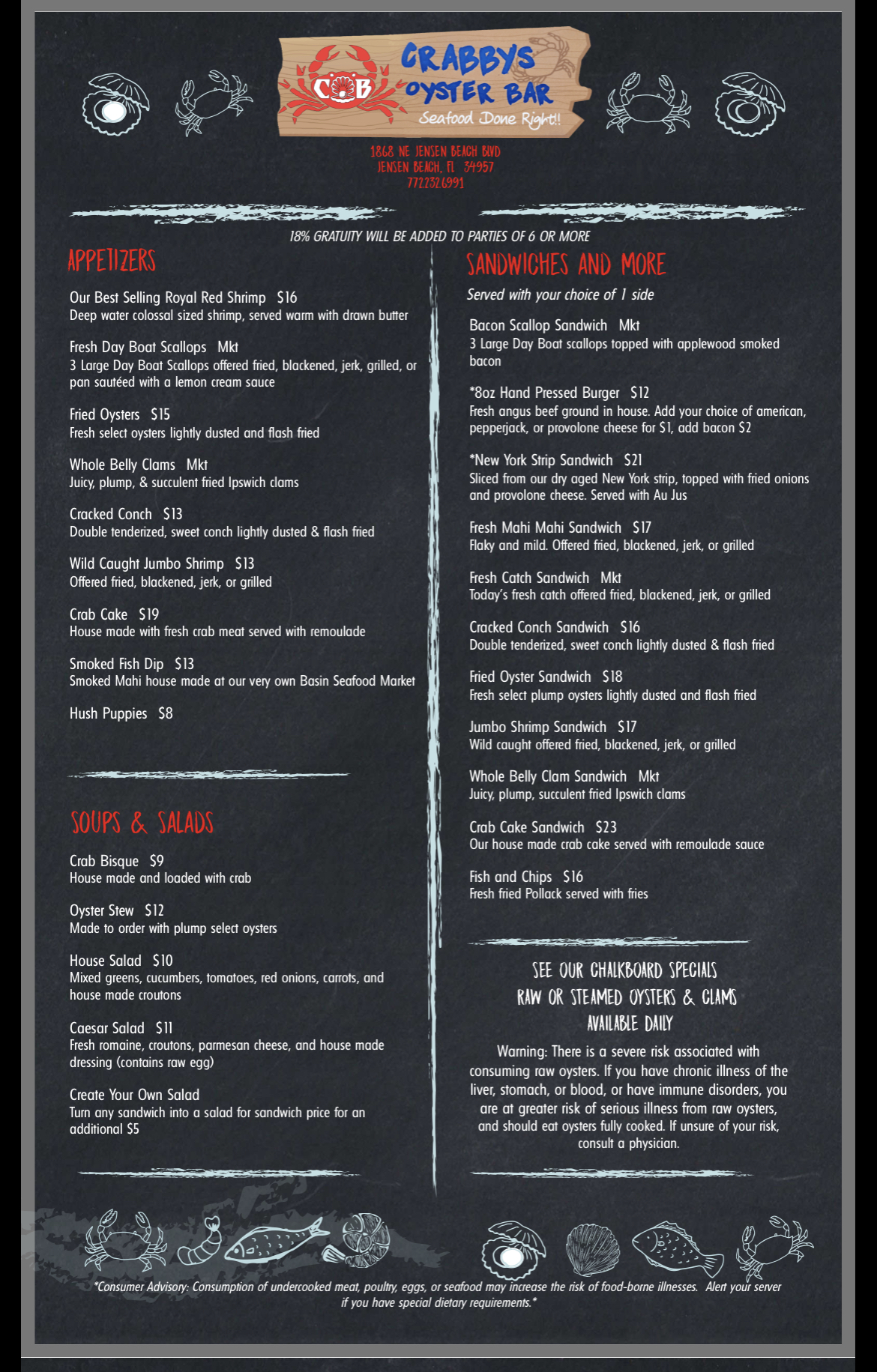 COB CRABBYS OYSTER BAR
Seafood Done Right!!

1868 NE JENSEN BEACH BLVD
JENSEN BEACH, FL 34957
7722326991

18% GRATUITY WILL BE ADDED TO PARTIES OF 6 OR MORE

APPETIZERS

Our Best Selling Royal Red Shrimp $16
Deep water colossal sized shrimp, served warm with drawn butter

Fresh Day Boat Scallops Mkt
3 Large Day Boat Scallops offered fried, blackened, jerk, grilled, or pan sautéed with a lemon cream sauce

Fried Oysters $15
Fresh select oysters lightly dusted and flash fried

Whole Belly Clams Mkt
Juicy, plump, & succulent fried Ipswich clams

Cracked Conch $13
Double tenderized, sweet conch lightly dusted & flash fried

Wild Caught Jumbo Shrimp $13
Offered fried, blackened, jerk, or grilled

Crab Cake $19
House made with fresh crab meat served with remoulade

Smoked Fish Dip $13
Smoked Mahi house made at our very own Basin Seafood Market

Hush Puppies $8

SOUPS & SALADS

Crab Bisque $9
House made and loaded with crab

Oyster Stew $12
Made to order with plump select oysters

House Salad $10
Mixed greens, cucumbers, tomatoes, red onions, carrots, and house made croutons

Caesar Salad $11
Fresh romaine, croutons, parmesan cheese, and house made dressing (contains raw egg)

Create Your Own Salad
Turn any sandwich into a salad for sandwich price for an additional $5

SANDWICHES AND MORE

Served with your choice of 1 side

Bacon Scallop Sandwich Mkt
3 Large Day Boat scallops topped with applewood smoked bacon

*8oz Hand Pressed Burger $12
Fresh angus beef ground in house. Add your choice of american, pepperjack, or provolone cheese for $1, add bacon $2

*New York Strip Sandwich $21
Sliced from our dry aged New York strip, topped with fried onions and provolone cheese. Served with Au Jus

Fresh Mahi Mahi Sandwich $17
Flaky and mild. Offered fried, blackened, jerk, or grilled

Fresh Catch Sandwich Mkt
Today's fresh catch offered fried, blackened, jerk, or grilled

Cracked Conch Sandwich $16
Double tenderized, sweet conch lightly dusted & flash fried

Fried Oyster Sandwich $18
Fresh select plump oysters lightly dusted and flash fried

Jumbo Shrimp Sandwich $17
Wild caught offered fried, blackened, jerk, or grilled

Whole Belly Clam Sandwich Mkt
Juicy, plump, succulent fried Ipswich clams

Crab Cake Sandwich $23
Our house made crab cake served with remoulade sauce

Fish and Chips $16
Fresh fried Pollack served with fries

SEE OUR CHALKBOARD SPECIALS
RAW OR STEAMED OYSTERS & CLAMS
AVAILABLE DAILY

Warning: There is a severe risk associated with consuming raw oysters. If you have chronic illness of the liver, stomach, or blood, or have immune disorders, you are at greater risk of serious illness from raw oysters, and should eat oysters fully cooked. If unsure of your risk, consult a physician.

*Consumer Advisory: Consumption of undercooked meat, poultry, eggs, or seafood may increase the risk of food-borne illnesses. Alert your server if you have special dietary requirements.*